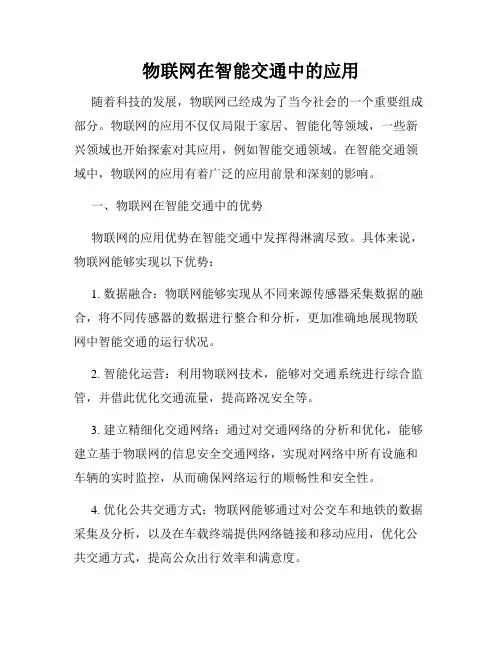 物联网在智能交通中的应用

随着科技的发展，物联网已经成为了当今社会的一个重要组成部分。物联网的应用不仅仅局限于家居、智能化等领域，一些新兴领域也开始探索对其应用，例如智能交通领域。在智能交通领域中，物联网的应用有着广泛的应用前景和深刻的影响。

一、物联网在智能交通中的优势

物联网的应用优势在智能交通中发挥得淋漓尽致。具体来说，物联网能够实现以下优势：

1. 数据融合：物联网能够实现从不同来源传感器采集数据的融合，将不同传感器的数据进行整合和分析，更加准确地展现物联网中智能交通的运行状况。

2. 智能化运营：利用物联网技术，能够对交通系统进行综合监管，并借此优化交通流量，提高路况安全等。

3. 建立精细化交通网络：通过对交通网络的分析和优化，能够建立基于物联网的信息安全交通网络，实现对网络中所有设施和车辆的实时监控，从而确保网络运行的顺畅性和安全性。

4. 优化公共交通方式：物联网能够通过对公交车和地铁的数据采集及分析，以及在车载终端提供网络链接和移动应用，优化公共交通方式，提高公众出行效率和满意度。